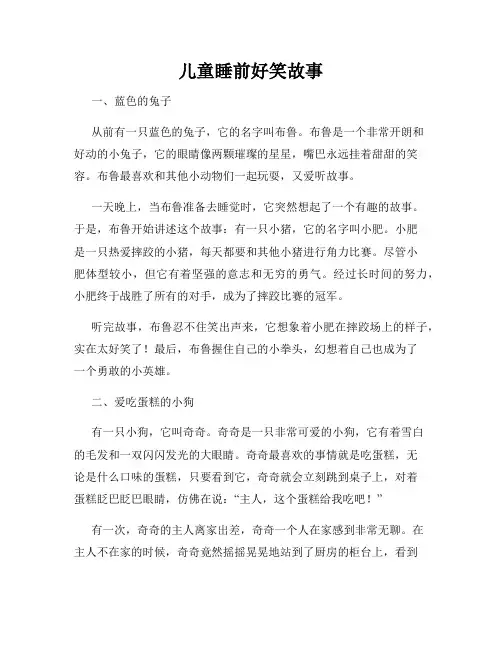 儿童睡前好笑故事

一、蓝色的兔子

从前有一只蓝色的兔子，它的名字叫布鲁。布鲁是一个非常开朗和好动的小兔子，它的眼睛像两颗璀璨的星星，嘴巴永远挂着甜甜的笑容。布鲁最喜欢和其他小动物们一起玩耍，又爱听故事。

一天晚上，当布鲁准备去睡觉时，它突然想起了一个有趣的故事。于是，布鲁开始讲述这个故事：有一只小猪，它的名字叫小肥。小肥是一只热爱摔跤的小猪，每天都要和其他小猪进行角力比赛。尽管小肥体型较小，但它有着坚强的意志和无穷的勇气。经过长时间的努力，小肥终于战胜了所有的对手，成为了摔跤比赛的冠军。

听完故事，布鲁忍不住笑出声来，它想象着小肥在摔跤场上的样子，实在太好笑了！最后，布鲁握住自己的小拳头，幻想着自己也成为了一个勇敢的小英雄。

二、爱吃蛋糕的小狗

有一只小狗，它叫奇奇。奇奇是一只非常可爱的小狗，它有着雪白的毛发和一双闪闪发光的大眼睛。奇奇最喜欢的事情就是吃蛋糕，无论是什么口味的蛋糕，只要看到它，奇奇就会立刻跳到桌子上，对着蛋糕眨巴眨巴眼睛，仿佛在说：“主人，这个蛋糕给我吃吧！”

有一次，奇奇的主人离家出差，奇奇一个人在家感到非常无聊。在主人不在家的时候，奇奇竟然摇摇晃晃地站到了厨房的柜台上，看到